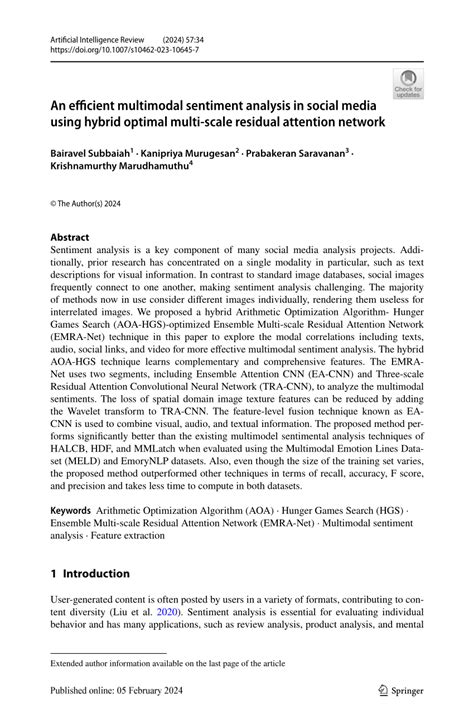 Artificial Intelligence Review (2024) 57:34
https://doi.org/10.1007/s10462-023-10645-7

Check for updates

An efficient multimodal sentiment analysis in social media using hybrid optimal multi-scale residual attention network

Bairavel Subbaiah$^1$ · Kanipriya Murugesan$^2$ · Prabakeran Saravanan$^3$ · Krishnamurthy Marudhamuthu$^4$

© The Author(s) 2024

Abstract
Sentiment analysis is a key component of many social media analysis projects. Additionally, prior research has concentrated on a single modality in particular, such as text descriptions for visual information. In contrast to standard image databases, social images frequently connect to one another, making sentiment analysis challenging. The majority of methods now in use consider different images individually, rendering them useless for interrelated images. We proposed a hybrid Arithmetic Optimization Algorithm- Hunger Games Search (AOA-HGS)-optimized Ensemble Multi-scale Residual Attention Network (EMRA-Net) technique in this paper to explore the modal correlations including texts, audio, social links, and video for more effective multimodal sentiment analysis. The hybrid AOA-HGS technique learns complementary and comprehensive features. The EMRA-Net uses two segments, including Ensemble Attention CNN (EA-CNN) and Three-scale Residual Attention Convolutional Neural Network (TRA-CNN), to analyze the multimodal sentiments. The loss of spatial domain image texture features can be reduced by adding the Wavelet transform to TRA-CNN. The feature-level fusion technique known as EA-CNN is used to combine visual, audio, and textual information. The proposed method performs significantly better than the existing multimodel sentimental analysis techniques of HALCB, HDF, and MMLatch when evaluated using the Multimodal Emotion Lines Dataset (MELD) and EmoryNLP datasets. Also, even though the size of the training set varies, the proposed method outperformed other techniques in terms of recall, accuracy, F score, and precision and takes less time to compute in both datasets.

Keywords Arithmetic Optimization Algorithm (AOA) · Hunger Games Search (HGS) · Ensemble Multi-scale Residual Attention Network (EMRA-Net) · Multimodal sentiment analysis · Feature extraction

1 Introduction

User-generated content is often posted by users in a variety of formats, contributing to content diversity (Liu et al. 2020). Sentiment analysis is essential for evaluating individual behavior and has many applications, such as review analysis, product analysis, and mental

Extended author information available on the last page of the article

Published online: 05 February 2024

Springer